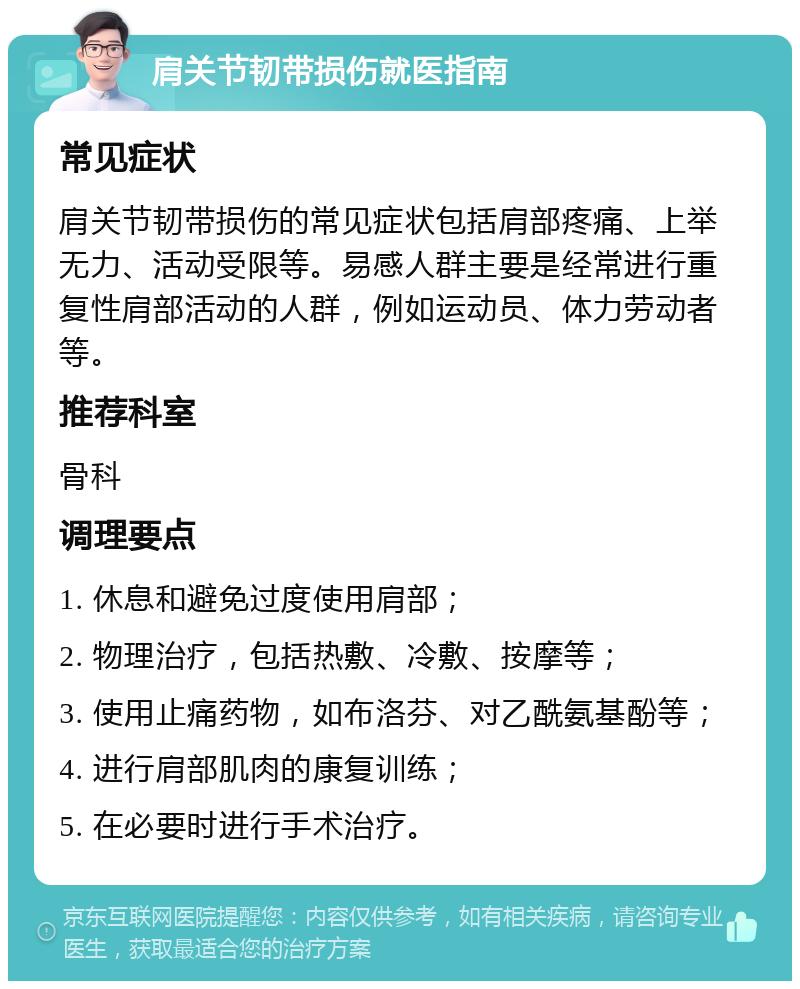 肩关节韧带损伤就医指南

常见症状

肩关节韧带损伤的常见症状包括肩部疼痛、上举无力、活动受限等。易感人群主要是经常进行重复性肩部活动的人群，例如运动员、体力劳动者等。

推荐科室

骨科

调理要点

1. 休息和避免过度使用肩部；

2. 物理治疗，包括热敷、冷敷、按摩等；

3. 使用止痛药物，如布洛芬、对乙酰氨基酚等；

4. 进行肩部肌肉的康复训练；

5. 在必要时进行手术治疗。

京东互联网医院提醒您：内容仅供参考，如有相关疾病，请咨询专业医生，获取最适合您的治疗方案